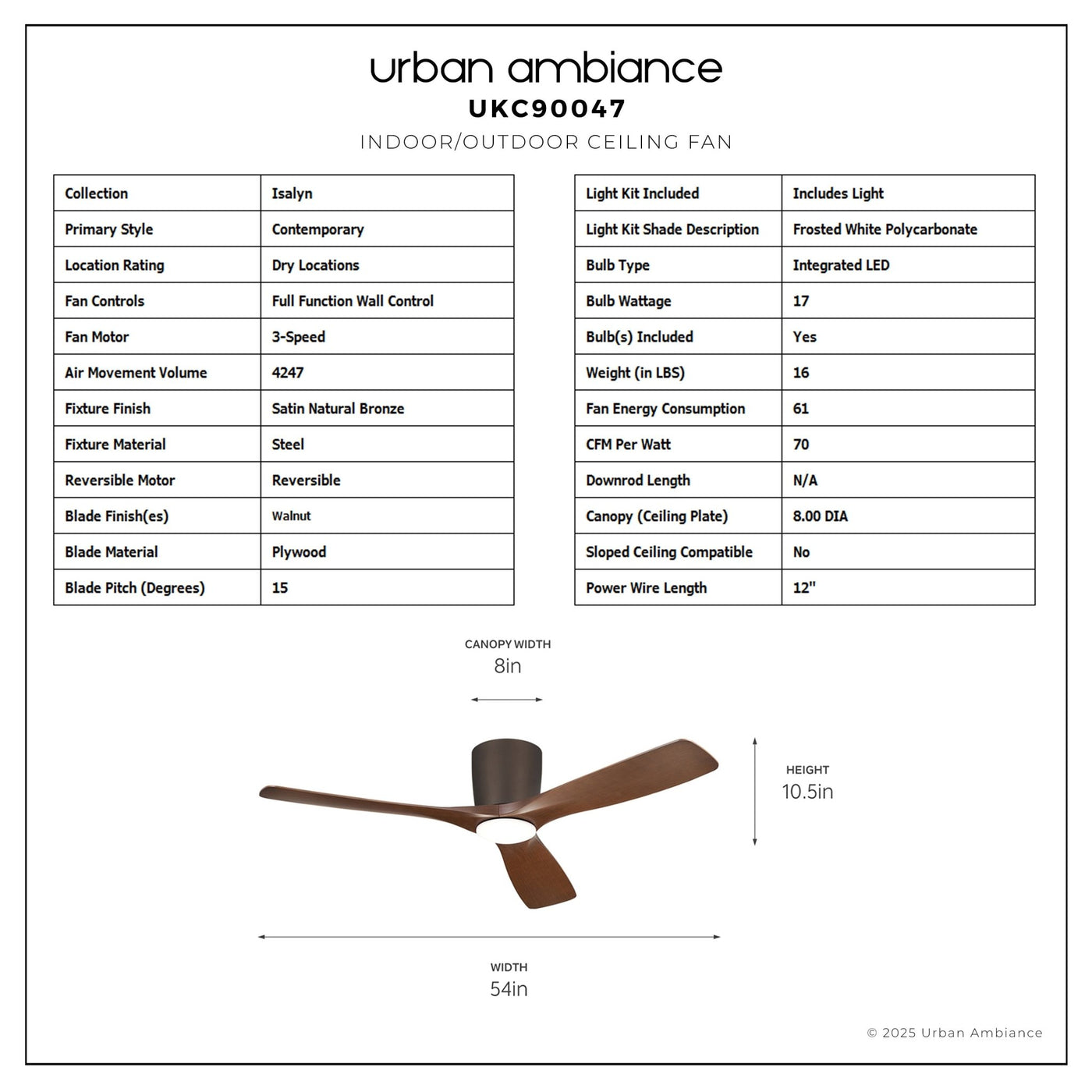 urban ambiance
UKC90047
INDOOR/OUTDOOR CEILING FAN

| Collection | Isalyn |
|---|---|
| Primary Style | Contemporary |
| Location Rating | Dry Locations |
| Fan Controls | Full Function Wall Control |
| Fan Motor | 3-Speed |
| Air Movement Volume | 4247 |
| Fixture Finish | Satin Natural Bronze |
| Fixture Material | Steel |
| Reversible Motor | Reversible |
| Blade Finish(es) | Walnut |
| Blade Material | Plywood |
| Blade Pitch (Degrees) | 15 |

| Light Kit Included | Includes Light |
|---|---|
| Light Kit Shade Description | Frosted White Polycarbonate |
| Bulb Type | Integrated LED |
| Bulb Wattage | 17 |
| Bulb(s) Included | Yes |
| Weight (in LBS) | 16 |
| Fan Energy Consumption | 61 |
| CFM Per Watt | 70 |
| Downrod Length | N/A |
| Canopy (Ceiling Plate) | 8.00 DIA |
| Sloped Ceiling Compatible | No |
| Power Wire Length | 12" |

CANOPY WIDTH
8in

HEIGHT
10.5in

WIDTH
54in

© 2025 Urban Ambiance